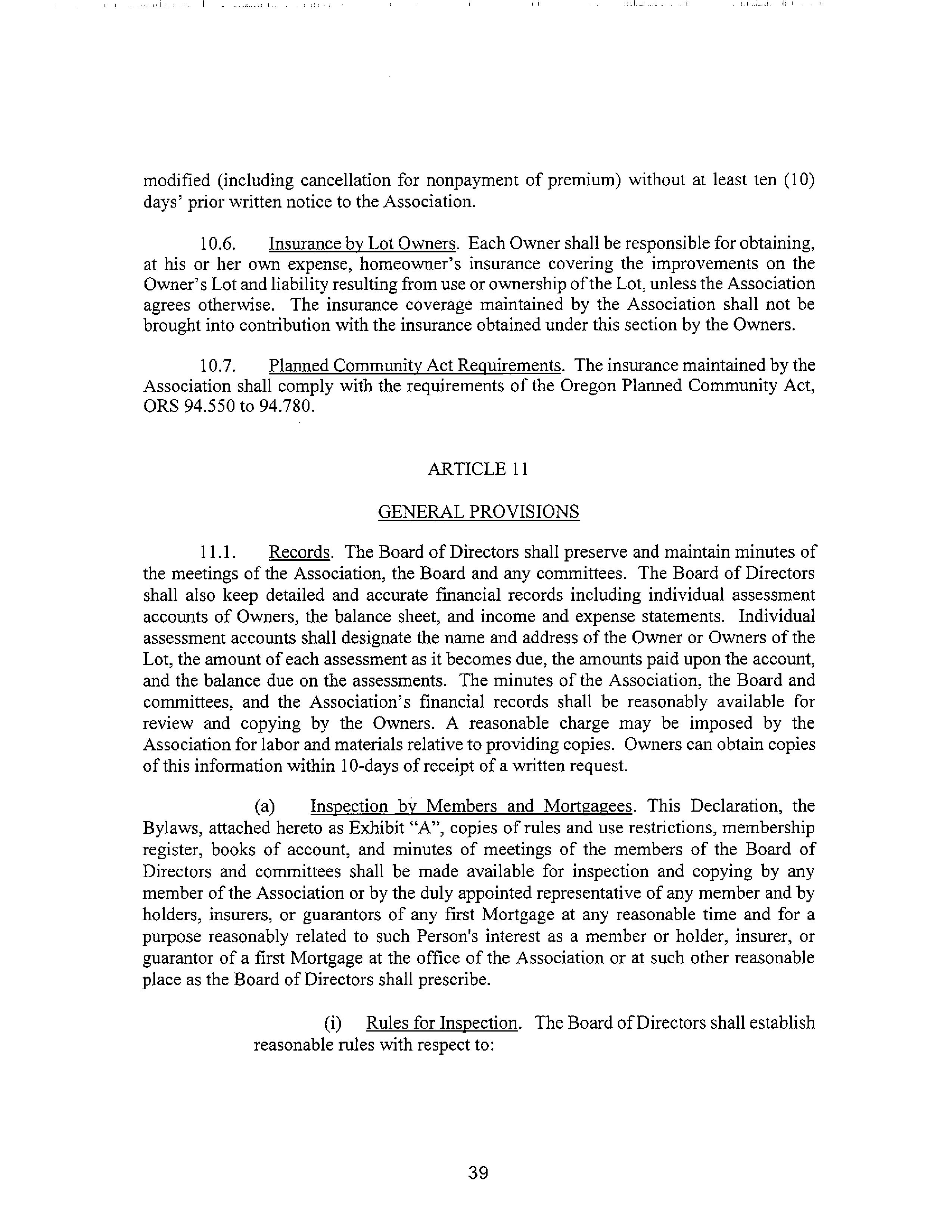 modified (including cancellation for nonpayment of premium) without at least ten (10) days' prior written notice to the Association.

10.6. Insurance by Lot Owners. Each Owner shall be responsible for obtaining, at his or her own expense, homeowner's insurance covering the improvements on the Owner's Lot and liability resulting from use or ownership of the Lot, unless the Association agrees otherwise. The insurance coverage maintained by the Association shall not be brought into contribution with the insurance obtained under this section by the Owners.

10.7. Planned Community Act Requirements. The insurance maintained by the Association shall comply with the requirements of the Oregon Planned Community Act, ORS 94.550 to 94.780.

ARTICLE 11

GENERAL PROVISIONS

11.1. Records. The Board of Directors shall preserve and maintain minutes of the meetings of the Association, the Board and any committees. The Board of Directors shall also keep detailed and accurate financial records including individual assessment accounts of Owners, the balance sheet, and income and expense statements. Individual assessment accounts shall designate the name and address of the Owner or Owners of the Lot, the amount of each assessment as it becomes due, the amounts paid upon the account, and the balance due on the assessments. The minutes of the Association, the Board and committees, and the Association's financial records shall be reasonably available for review and copying by the Owners. A reasonable charge may be imposed by the Association for labor and materials relative to providing copies. Owners can obtain copies of this information within 10-days of receipt of a written request.

(a) Inspection by Members and Mortgagees. This Declaration, the Bylaws, attached hereto as Exhibit "A", copies of rules and use restrictions, membership register, books of account, and minutes of meetings of the members of the Board of Directors and committees shall be made available for inspection and copying by any member of the Association or by the duly appointed representative of any member and by holders, insurers, or guarantors of any first Mortgage at any reasonable time and for a purpose reasonably related to such Person's interest as a member or holder, insurer, or guarantor of a first Mortgage at the office of the Association or at such other reasonable place as the Board of Directors shall prescribe.

(i) Rules for Inspection. The Board of Directors shall establish reasonable rules with respect to:

39